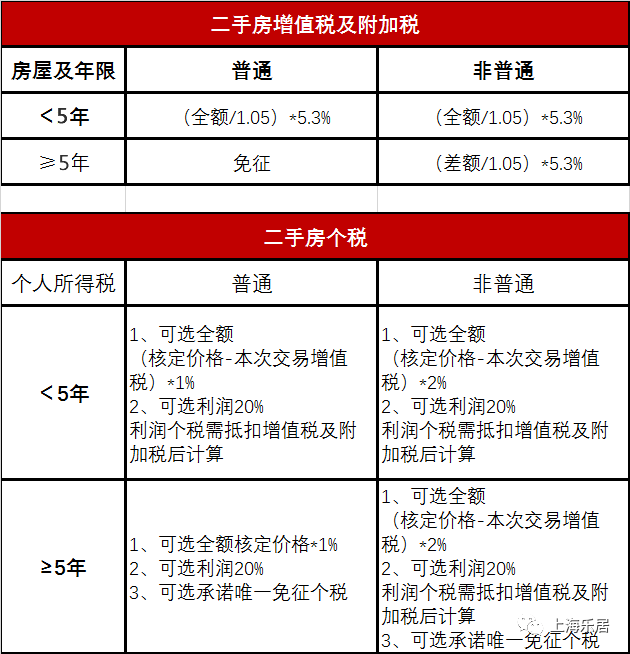 二手房增值税及附加税

| 房屋及年限 | 普通 | 非普通 |
|---|---|---|
| ＜5年 | （全额/1.05）*5.3% | （全额/1.05）*5.3% |
| ≥5年 | 免征 | （差额/1.05）*5.3% |

二手房个税

| 个人所得税 | 普通 | 非普通 |
|---|---|---|
| ＜5年 | 1、可选全额（核定价格-本次交易增值税）*1% 2、可选利润20% 利润个税需抵扣增值税及附加税后计算 | 1、可选全额（核定价格-本次交易增值税）*2% 2、可选利润20% 利润个税需抵扣增值税及附加税后计算 |
| ≥5年 | 1、可选全额核定价格*1% 2、可选利润20% 3、可选承诺唯一免征个税 | 1、可选全额（核定价格-本次交易增值税）*2% 2、可选利润20% 利润个税需抵扣增值税及附加税后计算 3、可选承诺唯一免征个税 |

上海乐居